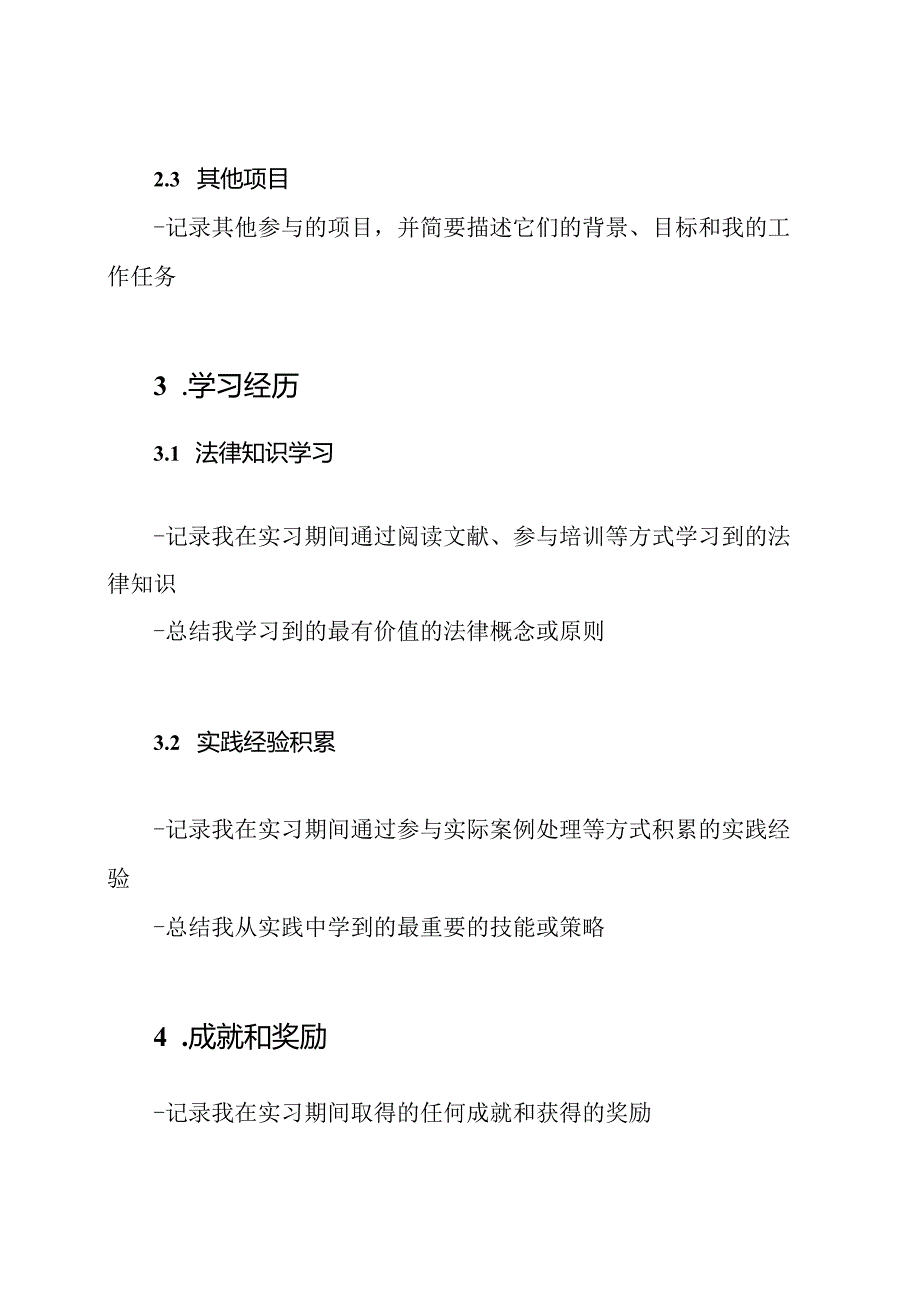 2.3 其他项目

-记录其他参与的项目，并简要描述它们的背景、目标和我的工作任务

3 .学习经历

3.1 法律知识学习

-记录我在实习期间通过阅读文献、参与培训等方式学习到的法律知识

-总结我学习到的最有价值的法律概念或原则

3.2 实践经验积累

-记录我在实习期间通过参与实际案例处理等方式积累的实践经验

-总结我从实践中学到的最重要的技能或策略

4 .成就和奖励

-记录我在实习期间取得的任何成就和获得的奖励